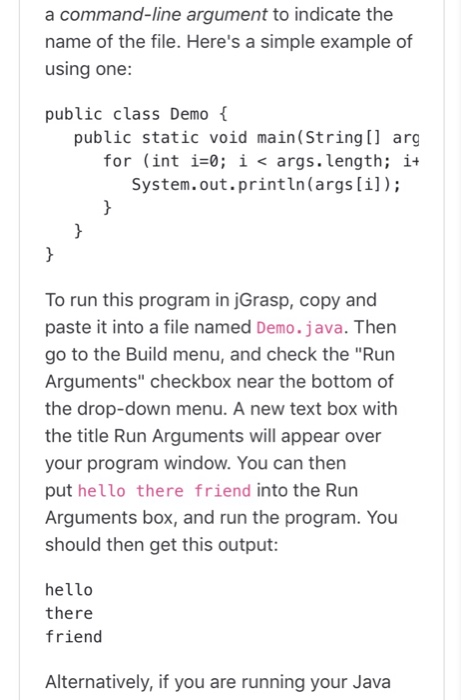 a command-line argument to indicate the name of the file. Here's a simple example of using one:

public class Demo {
    public static void main(String[] arg
        for (int i=0; i < args.length; i+
            System.out.println(args[i]);
        }
    }
}

To run this program in jGrasp, copy and paste it into a file named Demo.java. Then go to the Build menu, and check the "Run Arguments" checkbox near the bottom of the drop-down menu. A new text box with the title Run Arguments will appear over your program window. You can then put hello there friend into the Run Arguments box, and run the program. You should then get this output:

hello
there
friend

Alternatively, if you are running your Java